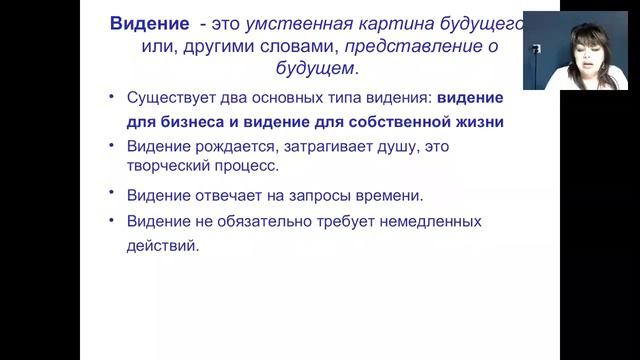 Видение - это умственная картина будущего или, другими словами, представление о будущем.

• Существует два основных типа видения: видение для бизнеса и видение для собственной жизни
• Видение рождается, затрагивает душу, это творческий процесс.
• Видение отвечает на запросы времени.
• Видение не обязательно требует немедленных действий.